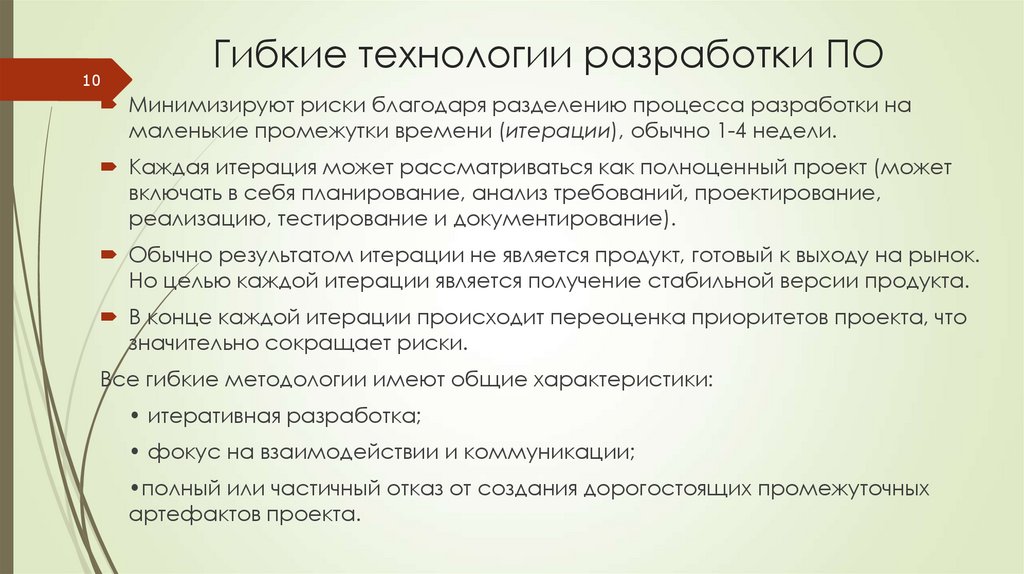 Гибкие технологии разработки ПО

10

Минимизируют риски благодаря разделению процесса разработки на маленькие промежутки времени (итерации), обычно 1-4 недели.

Каждая итерация может рассматриваться как полноценный проект (может включать в себя планирование, анализ требований, проектирование, реализацию, тестирование и документирование).

Обычно результатом итерации не является продукт, готовый к выходу на рынок. Но целью каждой итерации является получение стабильной версии продукта.

В конце каждой итерации происходит переоценка приоритетов проекта, что значительно сокращает риски.

Все гибкие методологии имеют общие характеристики:

• итеративная разработка;

• фокус на взаимодействии и коммуникации;

•полный или частичный отказ от создания дорогостоящих промежуточных артефактов проекта.